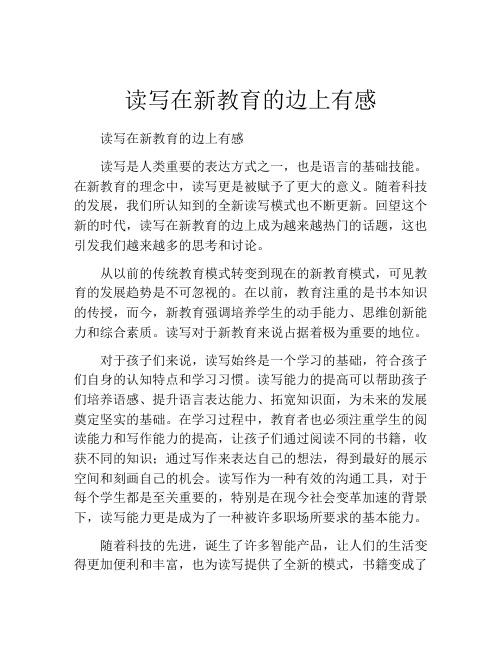 读写在新教育的边上有感

读写在新教育的边上有感

读写是人类重要的表达方式之一，也是语言的基础技能。在新教育的理念中，读写更是被赋予了更大的意义。随着科技的发展，我们所认知到的全新读写模式也不断更新。回望这个新的时代，读写在新教育的边上成为越来越热门的话题，这也引发我们越来越多的思考和讨论。

从以前的传统教育模式转变到现在的新教育模式，可见教育的发展趋势是不可忽视的。在以前，教育注重的是书本知识的传授，而今，新教育强调培养学生的动手能力、思维创新能力和综合素质。读写对于新教育来说占据着极为重要的地位。

对于孩子们来说，读写始终是一个学习的基础，符合孩子们自身的认知特点和学习习惯。读写能力的提高可以帮助孩子们培养语感、提升语言表达能力、拓宽知识面，为未来的发展奠定坚实的基础。在学习过程中，教育者也必须注重学生的阅读能力和写作能力的提高，让孩子们通过阅读不同的书籍，收获不同的知识；通过写作来表达自己的想法，得到最好的展示空间和刻画自己的机会。读写作为一种有效的沟通工具，对于每个学生都是至关重要的，特别是在现今社会变革加速的背景下，读写能力更是成为了一种被许多职场所要求的基本能力。

随着科技的先进，诞生了许多智能产品，让人们的生活变得更加便利和丰富，也为读写提供了全新的模式，书籍变成了